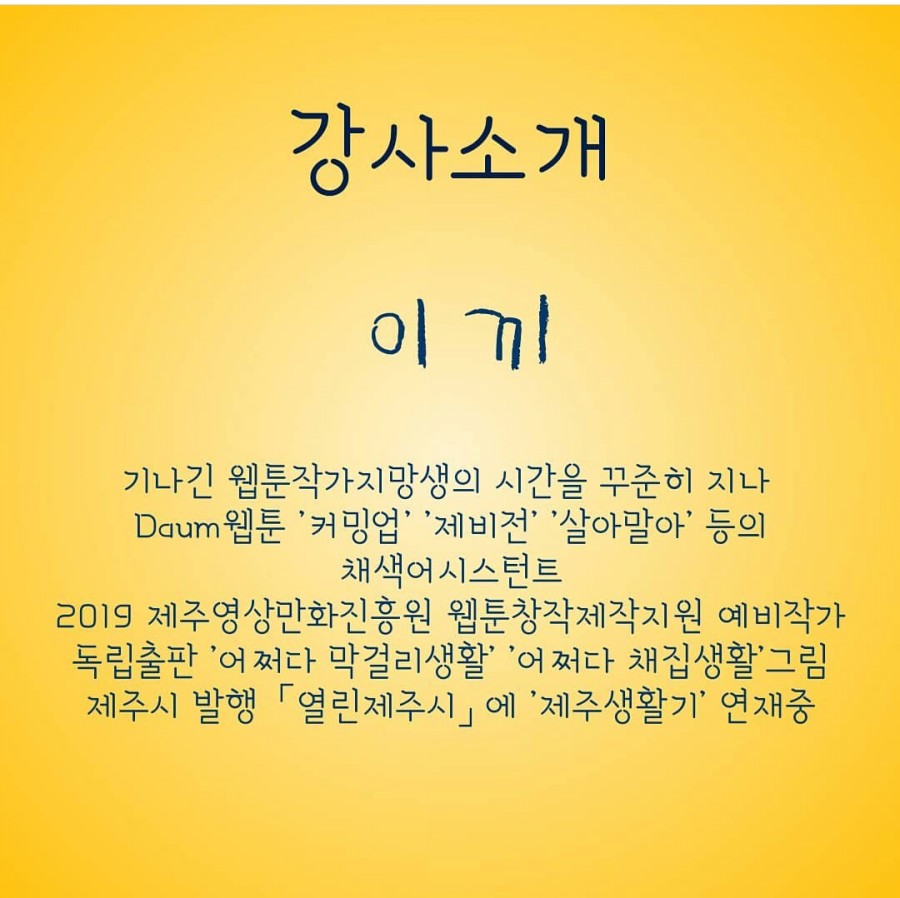 강사소개

이끼

기나긴 웹툰작가지망생의 시간을 꾸준히 지나
Daum웹툰 '커밍업' '제비전' '살아말아' 등의
채색어시스턴트
2019 제주영상만화진흥원 웹툰창작제작지원 예비작가
독립출판 '어쩌다 막걸리생활' '어쩌다 채집생활'그림
제주시 발행 「열린제주시」에 '제주생활기' 연재중